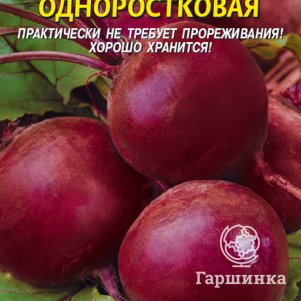 ОДНОРОСТКОВАЯ

ПРАКТИЧЕСКИ НЕ ТРЕБУЕТ ПРОРЕЖИВАНИЯ! ХОРОШО ХРАНИТСЯ!

Гаршинка